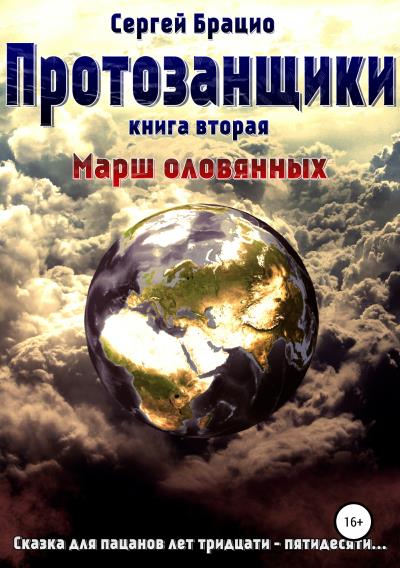 Сергей Брацио

Протозанщики

книга вторая

Марш оловянных

16+

Сказка для пацанов лет тридцати - пятидесяти...